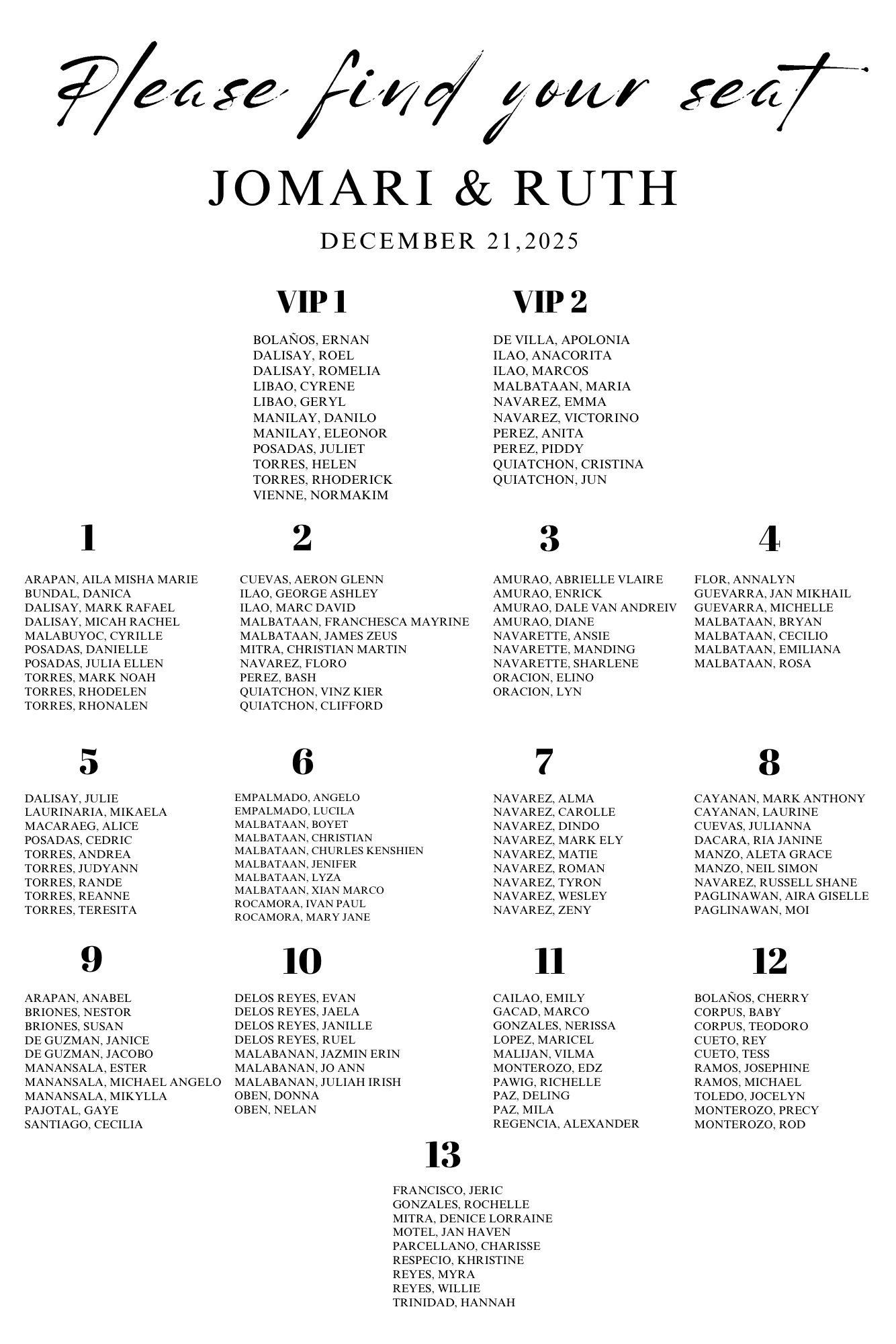 Please find your seat

JOMARI & RUTH

DECEMBER 21,2025

VIP 1

BOLAÑOS, ERNAN
DALISAY, ROEL
DALISAY, ROMELIA
LIBAO, CYRENE
LIBAO, GERYL
MANILAY, DANILO
MANILAY, ELEONOR
POSADAS, JULIET
TORRES, HELEN
TORRES, RHODERICK
VIENNE, NORMAKIM

VIP 2

DE VILLA, APOLONIA
ILAO, ANACORITA
ILAO, MARCOS
MALBATAAN, MARIA
NAVAREZ, EMMA
NAVAREZ, VICTORINO
PEREZ, ANITA
PEREZ, PIDDY
QUIATCHON, CRISTINA
QUIATCHON, JUN

1

ARAPAN, AILA MISHA MARIE
BUNDAL, DANICA
DALISAY, MARK RAFAEL
DALISAY, MICAH RACHEL
MALABUYOC, CYRILLE
POSADAS, DANIELLE
POSADAS, JULIA ELLEN
TORRES, MARK NOAH
TORRES, RHODELEN
TORRES, RHONALEN

2

CUEVAS, AERON GLENN
ILAO, GEORGE ASHLEY
ILAO, MARC DAVID
MALBATAAN, FRANCHESCA MAYRINE
MALBATAAN, JAMES ZEUS
MITRA, CHRISTIAN MARTIN
NAVAREZ, FLORO
PEREZ, BASH
QUIATCHON, VINZ KIER
QUIATCHON, CLIFFORD

3

AMURAO, ABRIELLE VLAIRE
AMURAO, ENRICK
AMURAO, DALE VAN ANDREIV
AMURAO, DIANE
NAVARETTE, ANSIE
NAVARETTE, MANDING
NAVARETTE, SHARLENE
ORACION, ELINO
ORACION, LYN

4

FLOR, ANNALYN
GUEVARRA, JAN MIKHAIL
GUEVARRA, MICHELLE
MALBATAAN, BRYAN
MALBATAAN, CECILIO
MALBATAAN, EMILIANA
MALBATAAN, ROSA

5

DALISAY, JULIE
LAURINARIA, MIKAELA
MACARAEG, ALICE
POSADAS, CEDRIC
TORRES, ANDREA
TORRES, JUDYANN
TORRES, RANDE
TORRES, REANNE
TORRES, TERESITA

6

EMPALMADO, ANGELO
EMPALMADO, LUCILA
MALBATAAN, BOYET
MALBATAAN, CHRISTIAN
MALBATAAN, CHURLES KENSHIEN
MALBATAAN, JENIFER
MALBATAAN, LYZA
MALBATAAN, XIAN MARCO
ROCAMORA, IVAN PAUL
ROCAMORA, MARY JANE

7

NAVAREZ, ALMA
NAVAREZ, CAROLLE
NAVAREZ, DINDO
NAVAREZ, MARK ELY
NAVAREZ, MATIE
NAVAREZ, ROMAN
NAVAREZ, TYRON
NAVAREZ, WESLEY
NAVAREZ, ZENY

8

CAYANAN, MARK ANTHONY
CAYANAN, LAURINE
CUEVAS, JULIANNA
DACARA, RIA JANINE
MANZO, ALETA GRACE
MANZO, NEIL SIMON
NAVAREZ, RUSSELL SHANE
PAGLINAWAN, AIRA GISELLE
PAGLINAWAN, MOI

9

ARAPAN, ANABEL
BRIONES, NESTOR
BRIONES, SUSAN
DE GUZMAN, JANICE
DE GUZMAN, JACOBO
MANANSALA, ESTER
MANANSALA, MICHAEL ANGELO
MANANSALA, MIKYLLA
PAJOTAL, GAYE
SANTIAGO, CECILIA

10

DELOS REYES, EVAN
DELOS REYES, JAELA
DELOS REYES, JANILLE
DELOS REYES, RUEL
MALABANAN, JAZMIN ERIN
MALABANAN, JO ANN
MALABANAN, JULIAH IRISH
OBEN, DONNA
OBEN, NELAN

11

CAILAO, EMILY
GACAD, MARCO
GONZALES, NERISSA
LOPEZ, MARICEL
MALIJAN, VILMA
MONTEROZO, EDZ
PAWIG, RICHELLE
PAZ, DELING
PAZ, MILA
REGENCIA, ALEXANDER

12

BOLAÑOS, CHERRY
CORPUS, BABY
CORPUS, TEODORO
CUETO, REY
CUETO, TESS
RAMOS, JOSEPHINE
RAMOS, MICHAEL
TOLEDO, JOCELYN
MONTEROZO, PRECY
MONTEROZO, ROD

13

FRANCISCO, JERIC
GONZALES, ROCHELLE
MITRA, DENICE LORRAINE
MOTEL, JAN HAVEN
PARCELLANO, CHARISSE
RESPECIO, KHRISTINE
REYES, MYRA
REYES, WILLIE
TRINIDAD, HANNAH